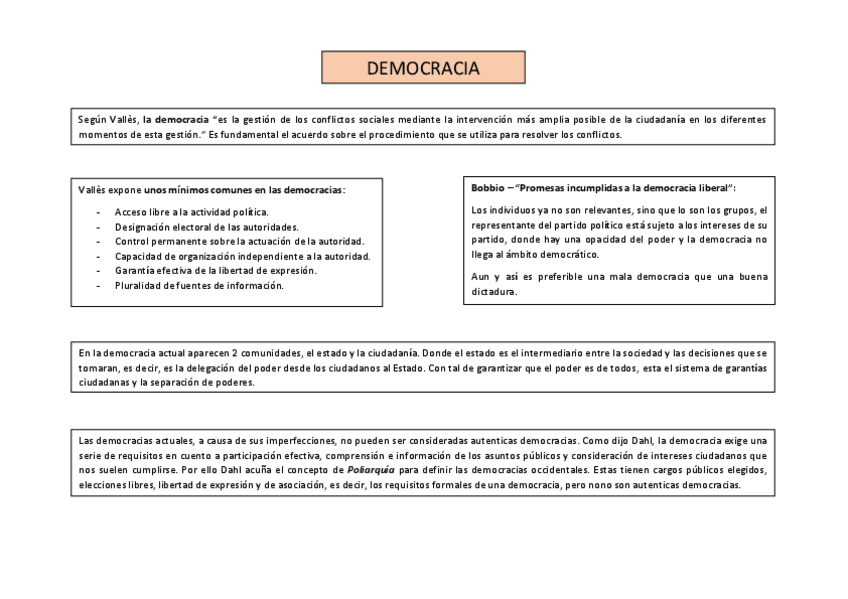 DEMOCRACIA

Según Vallès, la democracia "es la gestión de los conflictos sociales mediante la intervención más amplia posible de la ciudadanía en los diferentes momentos de esta gestión." Es fundamental el acuerdo sobre el procedimiento que se utiliza para resolver los conflictos.

Vallès expone unos mínimos comunes en las democracias:

- Acceso libre a la actividad política.
- Designación electoral de las autoridades.
- Control permanente sobre la actuación de la autoridad.
- Capacidad de organización independiente a la autoridad.
- Garantía efectiva de la libertad de expresión.
- Pluralidad de fuentes de información.

Bobbio – "Promesas incumplidas a la democracia liberal":

Los individuos ya no son relevantes, sino que lo son los grupos, el representante del partido político está sujeto a los intereses de su partido, donde hay una opacidad del poder y la democracia no llega al ámbito democrático.

Aun y así es preferible una mala democracia que una buena dictadura.

En la democracia actual aparecen 2 comunidades, el estado y la ciudadanía. Donde el estado es el intermediario entre la sociedad y las decisiones que se tomaran, es decir, es la delegación del poder desde los ciudadanos al Estado. Con tal de garantizar que el poder es de todos, esta el sistema de garantías ciudadanas y la separación de poderes.

Las democracias actuales, a causa de sus imperfecciones, no pueden ser consideradas autenticas democracias. Como dijo Dahl, la democracia exige una serie de requisitos en cuento a participación efectiva, comprensión e información de los asuntos públicos y consideración de intereses ciudadanos que nos suelen cumplirse. Por ello Dahl acuña el concepto de Poliarquía para definir las democracias occidentales. Estas tienen cargos públicos elegidos, elecciones libres, libertad de expresión y de asociación, es decir, los requisitos formales de una democracia, pero nono son autenticas democracias.